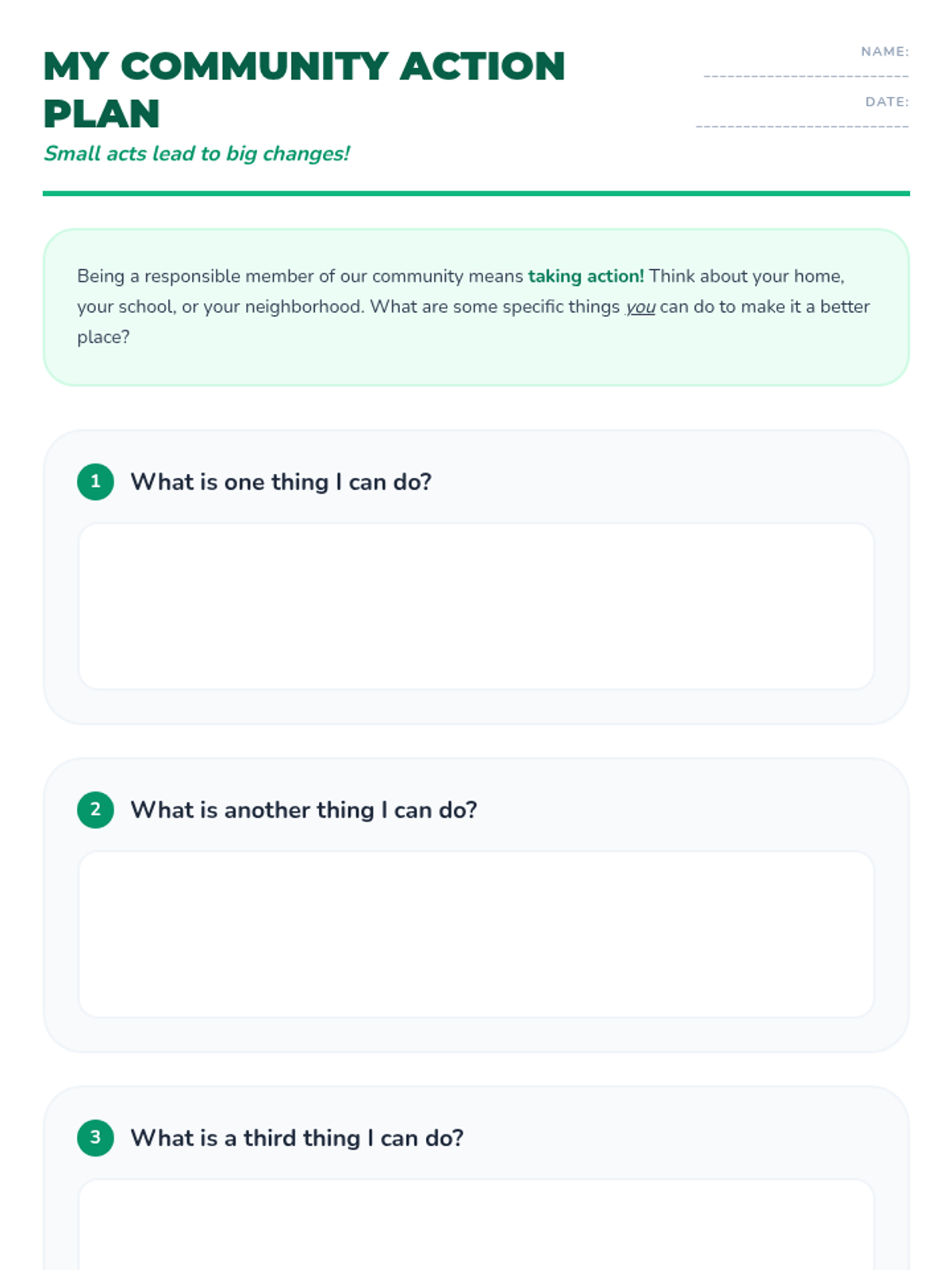 MY COMMUNITY ACTION PLAN

Small acts lead to big changes!

NAME: ____

DATE: ____

Being a responsible member of our community means taking action! Think about your home, your school, or your neighborhood. What are some specific things you can do to make it a better place?

1 What is one thing I can do?

2 What is another thing I can do?

3 What is a third thing I can do?